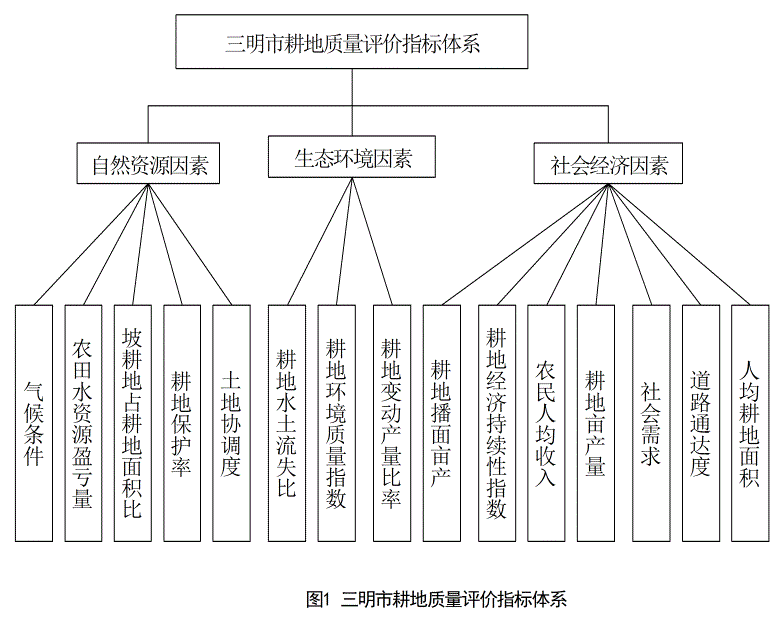 三明市耕地质量评价指标体系

自然资源因素

生态环境因素

社会经济因素

气候条件

农田水资源盈亏量

坡耕地占耕地面积比

耕地保护率

土地协调度

耕地水土流失比

耕地环境质量指数

耕地变动产量比率

耕地播面亩产

耕地经济持续性指数

农民人均收入

耕地亩产量

社会需求

道路通达度

人均耕地面积

图1 三明市耕地质量评价指标体系